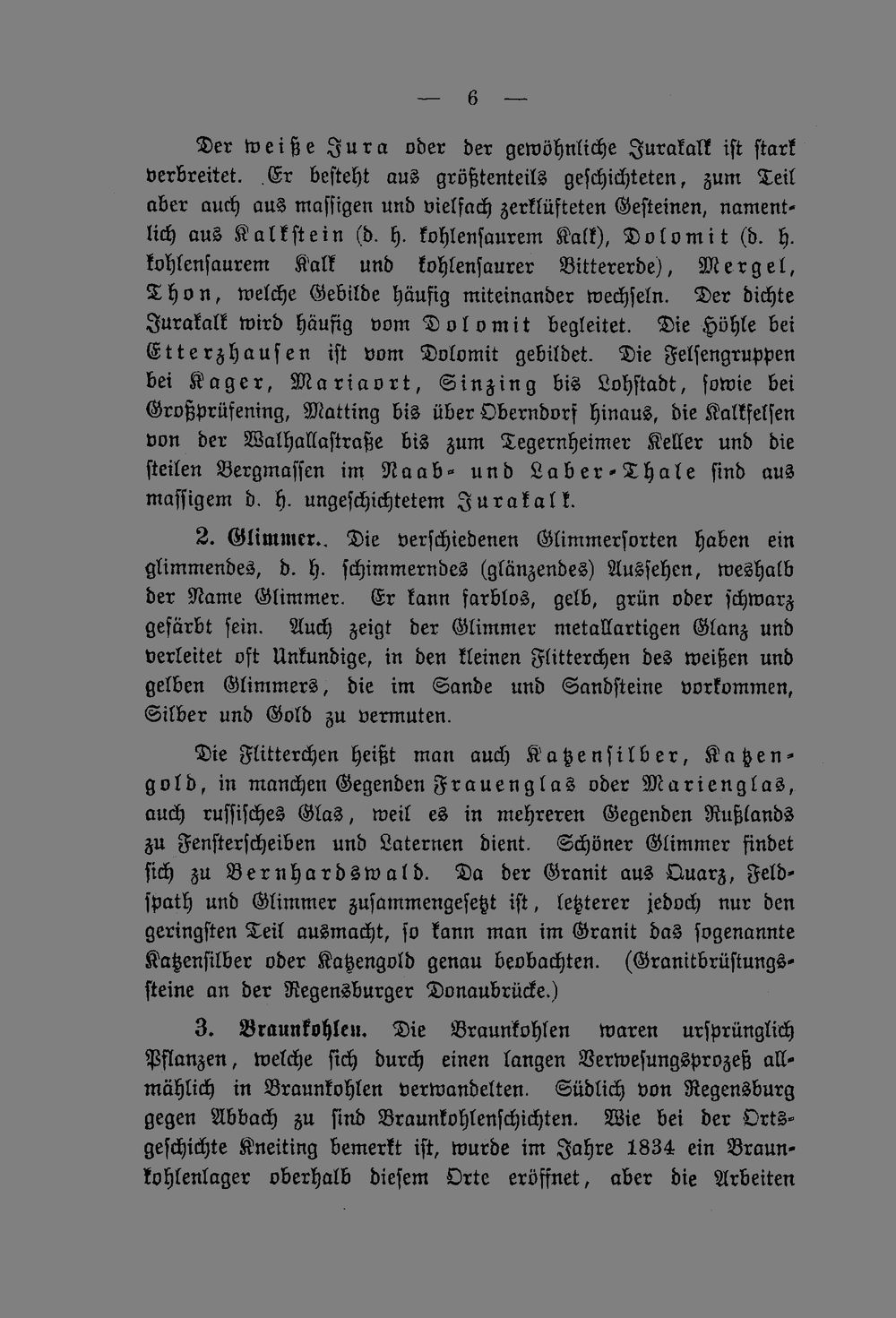 — 6 —

Der weiße Jura oder der gewöhnliche Jurakalk ist stark verbreitet. Er besteht aus größtenteils geschichteten, zum Teil aber auch aus massigen und vielfach zerklüfteten Gesteinen, namentlich aus Kalkstein (d. h. kohlensaurem Kalk), Dolomit (d. h. kohlensaurem Kalk und kohlensaurer Bittererde), Mergel, Thon, welche Gebilde häufig miteinander wechseln. Der dichte Jurakalk wird häufig vom Dolomit begleitet. Die Höhle bei Etterzhausen ist vom Dolomit gebildet. Die Felsengruppen bei Kager, Mariaort, Sinzing bis Lohstadt, sowie bei Großprüfening, Matting bis über Oberndorf hinaus, die Kalkfelsen von der Walhallastraße bis zum Tegernheimer Keller und die steilen Bergmassen im Naab- und Laber-Thale sind aus massigem d. h. ungeschichtetem Jurakalk.

2. Glimmer. Die verschiedenen Glimmersorten haben ein glimmendes, d. h. schimmerndes (glänzendes) Aussehen, weshalb der Name Glimmer. Er kann farblos, gelb, grün oder schwarz gefärbt sein. Auch zeigt der Glimmer metallartigen Glanz und verleitet oft Unkundige, in den kleinen Flitterchen des weißen und gelben Glimmers, die im Sande und Sandsteine vorkommen, Silber und Gold zu vermuten.

Die Flitterchen heißt man auch Katzensilber, Katzengold, in manchen Gegenden Frauenglas oder Marienglas, auch russisches Glas, weil es in mehreren Gegenden Rußlands zu Fensterscheiben und Laternen dient. Schöner Glimmer findet sich zu Bernhardswald. Da der Granit aus Quarz, Feldspath und Glimmer zusammengesetzt ist, letzterer jedoch nur den geringsten Teil ausmacht, so kann man im Granit das sogenannte Katzensilber oder Katzengold genau beobachten. (Granitbrüstungssteine an der Regensburger Donaubrücke.)

3. Braunkohlen. Die Braunkohlen waren ursprünglich Pflanzen, welche sich durch einen langen Verwesungsprozeß allmählich in Braunkohlen verwandelten. Südlich von Regensburg gegen Abbach zu sind Braunkohlenschichten. Wie bei der Ortsgeschichte Kneiting bemerkt ist, wurde im Jahre 1834 ein Braunkohlenlager oberhalb diesem Orte eröffnet, aber die Arbeiten